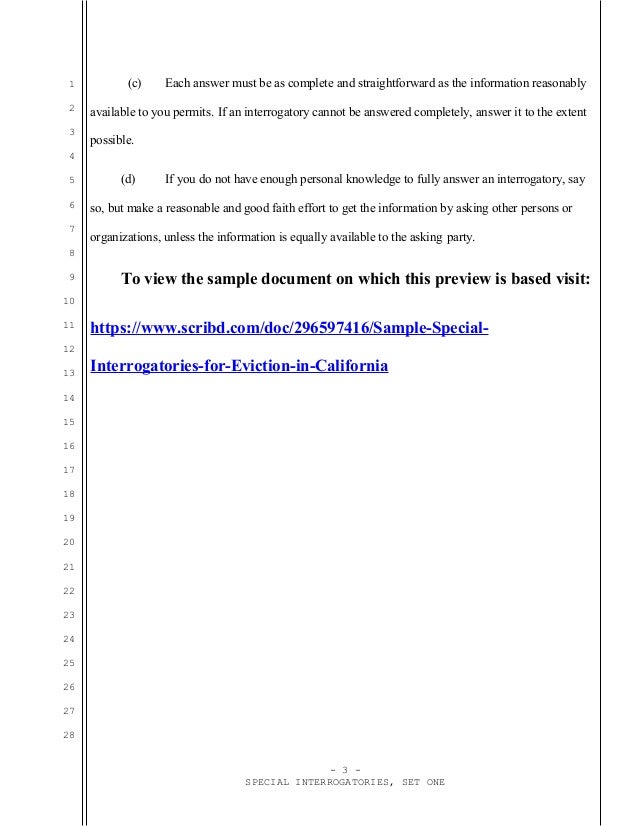 1
2
3
4
5
6
7
8
9
10
11
12
13
14
15
16
17
18
19
20
21
22
23
24
25
26
27
28

(c) Each answer must be as complete and straightforward as the information reasonably available to you permits. If an interrogatory cannot be answered completely, answer it to the extent possible.

(d) If you do not have enough personal knowledge to fully answer an interrogatory, say so, but make a reasonable and good faith effort to get the information by asking other persons or organizations, unless the information is equally available to the asking party.

To view the sample document on which this preview is based visit:

https://www.scribd.com/doc/296597416/Sample-Special-Interrogatories-for-Eviction-in-California

- 3 -
SPECIAL INTERROGATORIES, SET ONE